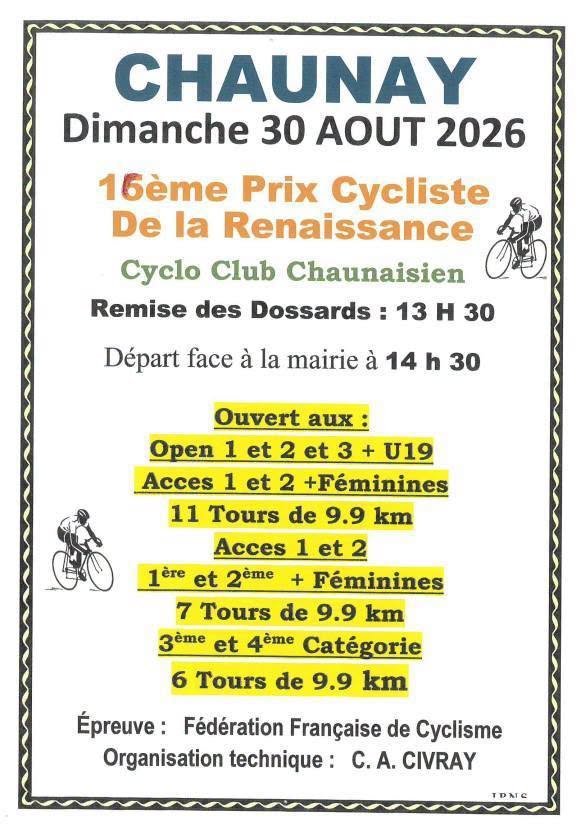 CHAUNAY

Dimanche 30 AOUT 2026

16ème Prix Cycliste
De la Renaissance

Cyclo Club Chaunaisien

Remise des Dossards : 13 H 30

Départ face à la mairie à 14 h 30

Ouvert aux :
Open 1 et 2 et 3 + U19
Acces 1 et 2 +Féminines
11 Tours de 9.9 km
Acces 1 et 2
1ère et 2ème + Féminines
7 Tours de 9.9 km
3ème et 4ème Catégorie
6 Tours de 9.9 km

Épreuve : Fédération Française de Cyclisme
Organisation technique : C. A. CIVRAY

IPNS